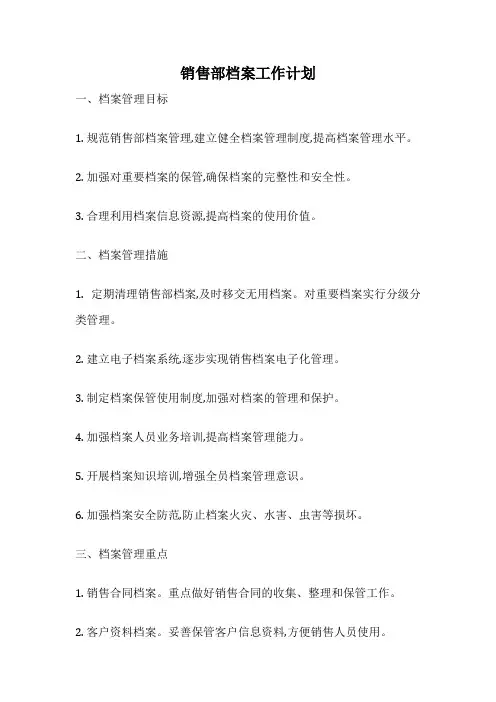 销售部档案工作计划

一、档案管理目标

1. 规范销售部档案管理,建立健全档案管理制度,提高档案管理水平。

2. 加强对重要档案的保管,确保档案的完整性和安全性。

3. 合理利用档案信息资源,提高档案的使用价值。

二、档案管理措施

1. 定期清理销售部档案,及时移交无用档案。对重要档案实行分级分类管理。

2. 建立电子档案系统,逐步实现销售档案电子化管理。

3. 制定档案保管使用制度,加强对档案的管理和保护。

4. 加强档案人员业务培训,提高档案管理能力。

5. 开展档案知识培训,增强全员档案管理意识。

6. 加强档案安全防范,防止档案火灾、水害、虫害等损坏。

三、档案管理重点

1. 销售合同档案。重点做好销售合同的收集、整理和保管工作。

2. 客户资料档案。妥善保管客户信息资料,方便销售人员使用。